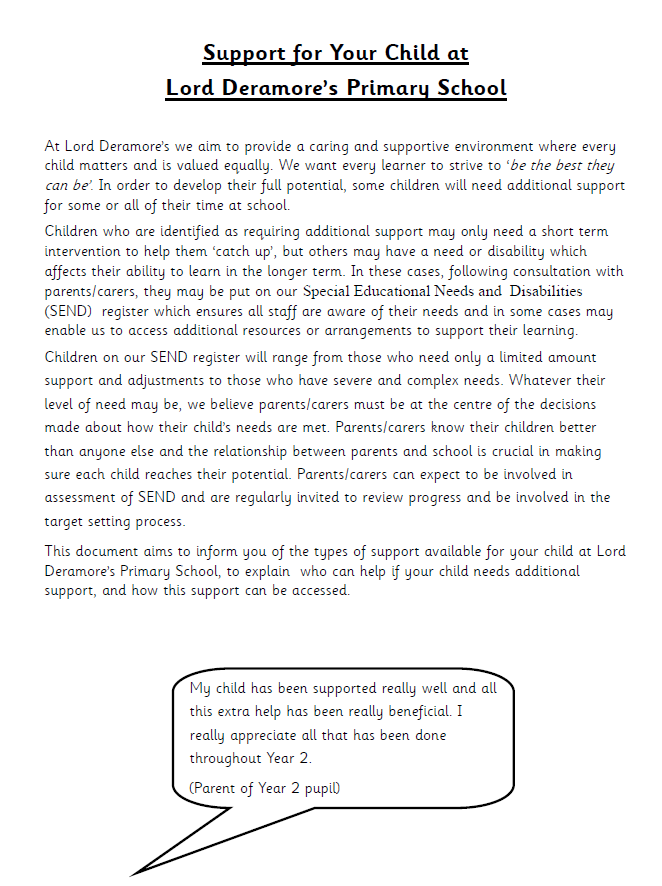 Support for Your Child at
Lord Deramore's Primary School

At Lord Deramore's we aim to provide a caring and supportive environment where every child matters and is valued equally. We want every learner to strive to 'be the best they can be'. In order to develop their full potential, some children will need additional support for some or all of their time at school.

Children who are identified as requiring additional support may only need a short term intervention to help them 'catch up', but others may have a need or disability which affects their ability to learn in the longer term. In these cases, following consultation with parents/carers, they may be put on our Special Educational Needs and Disabilities (SEND) register which ensures all staff are aware of their needs and in some cases may enable us to access additional resources or arrangements to support their learning.

Children on our SEND register will range from those who need only a limited amount support and adjustments to those who have severe and complex needs. Whatever their level of need may be, we believe parents/carers must be at the centre of the decisions made about how their child's needs are met. Parents/carers know their children better than anyone else and the relationship between parents and school is crucial in making sure each child reaches their potential. Parents/carers can expect to be involved in assessment of SEND and are regularly invited to review progress and be involved in the target setting process.

This document aims to inform you of the types of support available for your child at Lord Deramore's Primary School, to explain who can help if your child needs additional support, and how this support can be accessed.

My child has been supported really well and all this extra help has been really beneficial. I really appreciate all that has been done throughout Year 2.

(Parent of Year 2 pupil)